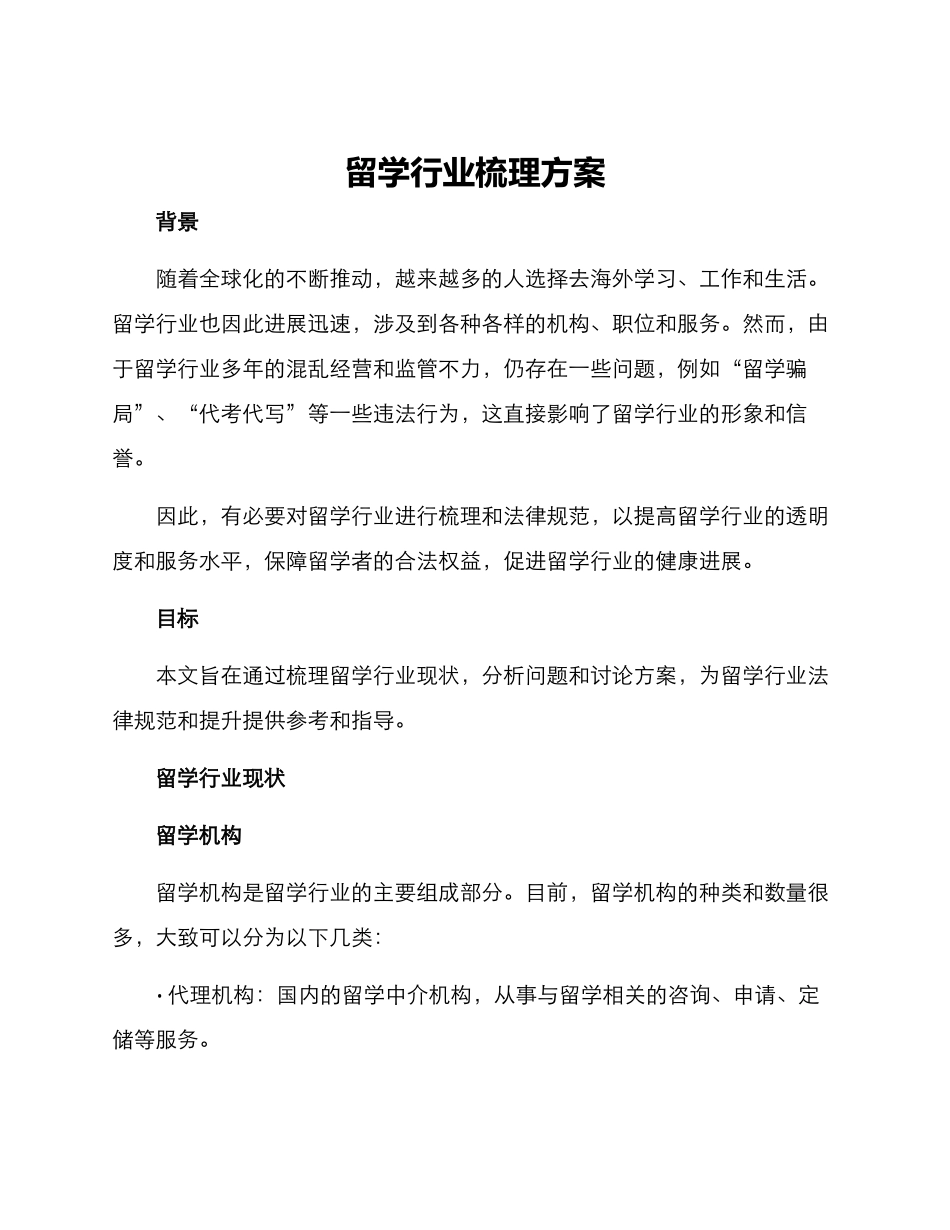 留学行业梳理方案

背景

随着全球化的不断推动，越来越多的人选择去海外学习、工作和生活。留学行业也因此进展迅速，涉及到各种各样的机构、职位和服务。然而，由于留学行业多年的混乱经营和监管不力，仍存在一些问题，例如“留学骗局”、“代考代写”等一些违法行为，这直接影响了留学行业的形象和信誉。

因此，有必要对留学行业进行梳理和法律规范，以提高留学行业的透明度和服务水平，保障留学者的合法权益，促进留学行业的健康进展。

目标

本文旨在通过梳理留学行业现状，分析问题和讨论方案，为留学行业法律规范和提升提供参考和指导。

留学行业现状

留学机构

留学机构是留学行业的主要组成部分。目前，留学机构的种类和数量很多，大致可以分为以下几类：

• 代理机构：国内的留学中介机构，从事与留学相关的咨询、申请、定储等服务。